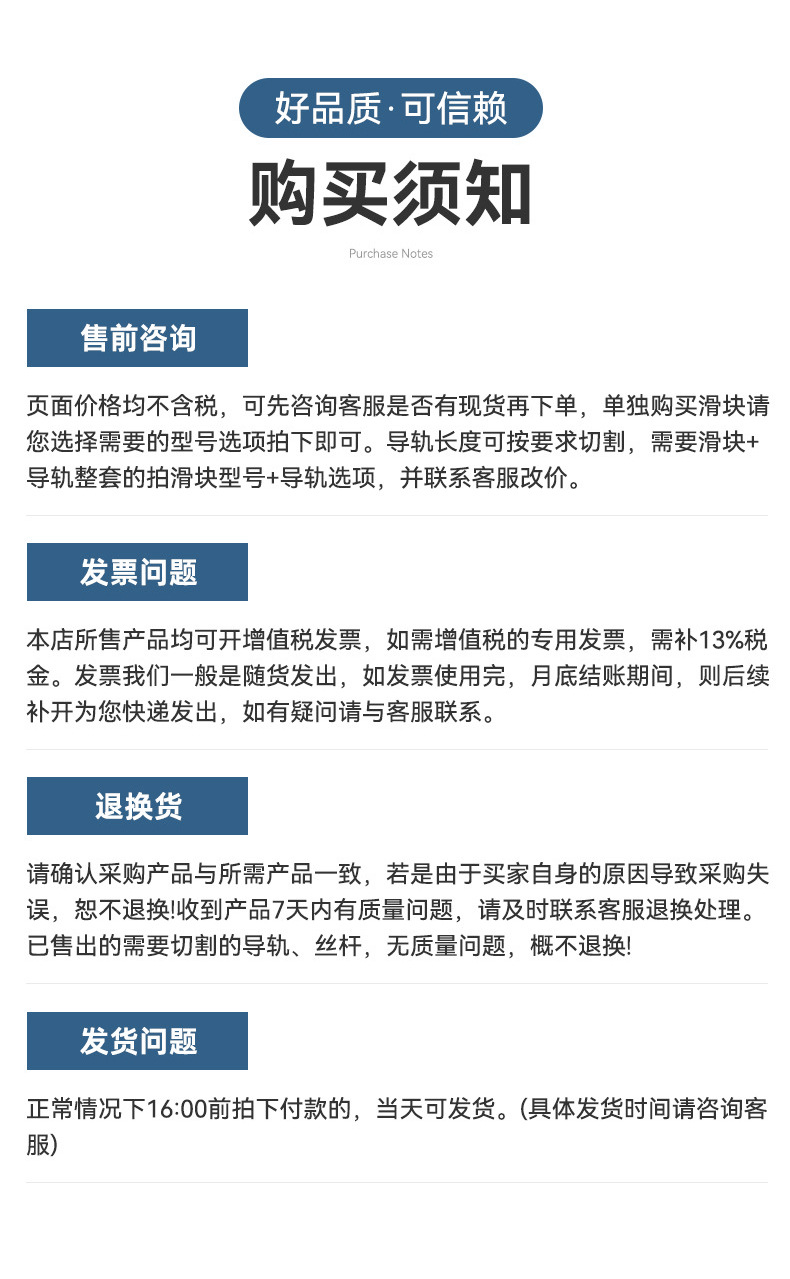 好品质·可信赖

购买须知

Purchase Notes

售前咨询

页面价格均不含税，可先咨询客服是否有现货再下单，单独购买滑块请您选择需要的型号选项拍下即可。导轨长度可按要求切割，需要滑块+导轨整套的拍滑块型号+导轨选项，并联系客服改价。

发票问题

本店所售产品均可开增值税发票，如需增值税的专用发票，需补13%税金。发票我们一般是随货发出，如发票使用完，月底结账期间，则后续补开为您快递发出，如有疑问请与客服联系。

退换货

请确认采购产品与所需产品一致，若是由于买家自身的原因导致采购失误，恕不退换!收到产品7天内有质量问题，请及时联系客服退换处理。已售出的需要切割的导轨、丝杆，无质量问题，概不退换!

发货问题

正常情况下16:00前拍下付款的，当天可发货。(具体发货时间请咨询客服)